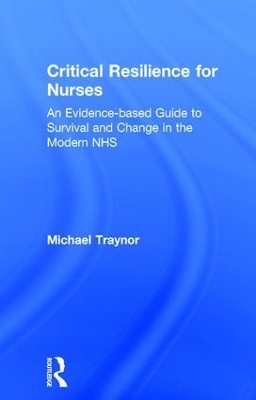 Critical Resilience for Nurses

An Evidence-based Guide to Survival and Change in the Modern NHS

Michael Traynor

ROUTLEDGE